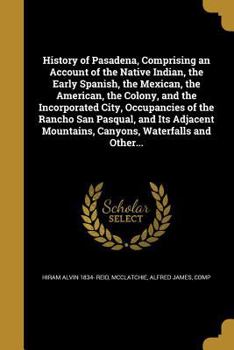 History of Pasadena, Comprising an Account of the Native Indian, the Early Spanish, the Mexican, the American, the Colony, and the Incorporated City, Occupancies of the Rancho San Pasqual, and Its Adjacent Mountains, Canyons, Waterfalls and Other...

Scholar SELECT

HIRAM ALVIN 1834- REID, MCCLATCHIE, ALFRED JAMES, COMP